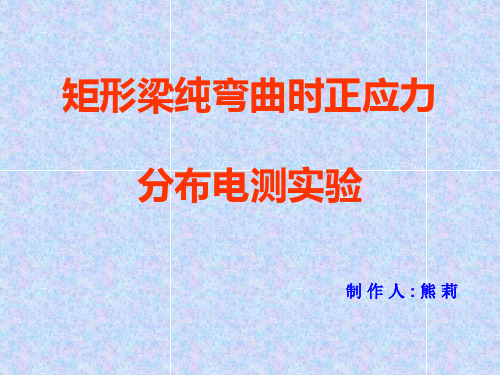 矩形梁纯弯曲时正应力

分布电测实验

制 作 人：熊 莉